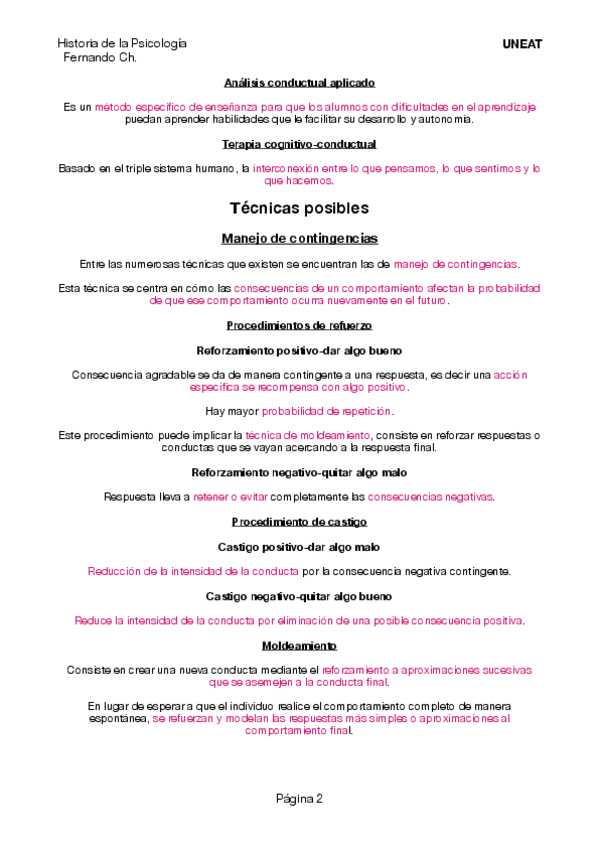 Historia de la Psicología
Fernando Ch.

UNEAT

Análisis conductual aplicado

Es un método específico de enseñanza para que los alumnos con dificultades en el aprendizaje puedan aprender habilidades que le facilitar su desarrollo y autonomía.

Terapia cognitivo-conductual

Basado en el triple sistema humano, la interconexión entre lo que pensamos, lo que sentimos y lo que hacemos.

Técnicas posibles

Manejo de contingencias

Entre las numerosas técnicas que existen se encuentran las de manejo de contingencias.

Esta técnica se centra en cómo las consecuencias de un comportamiento afectan la probabilidad de que ese comportamiento ocurra nuevamente en el futuro.

Procedimientos de refuerzo

Reforzamiento positivo-dar algo bueno

Consecuencia agradable se da de manera contingente a una respuesta, es decir una acción específica se recompensa con algo positivo.

Hay mayor probabilidad de repetición.

Este procedimiento puede implicar la técnica de moldeamiento, consiste en reforzar respuestas o conductas que se vayan acercando a la respuesta final.

Reforzamiento negativo-quitar algo malo

Respuesta lleva a retener o evitar completamente las consecuencias negativas.

Procedimiento de castigo

Castigo positivo-dar algo malo

Reducción de la intensidad de la conducta por la consecuencia negativa contingente.

Castigo negativo-quitar algo bueno

Reduce la intensidad de la conducta por eliminación de una posible consecuencia positiva.

Moldeamiento

Consiste en crear una nueva conducta mediante el reforzamiento a aproximaciones sucesivas que se asemejen a la conducta final.

En lugar de esperar a que el individuo realice el comportamiento completo de manera espontánea, se refuerzan y modelan las respuestas más simples o aproximaciones al comportamiento final.

Página 2